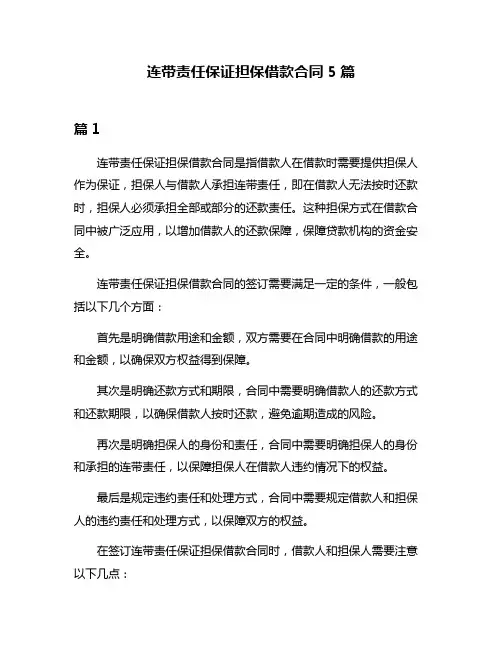 连带责任保证担保借款合同 5 篇

篇 1

连带责任保证担保借款合同是指借款人在借款时需要提供担保人作为保证，担保人与借款人承担连带责任，即在借款人无法按时还款时，担保人必须承担全部或部分的还款责任。这种担保方式在借款合同中被广泛应用，以增加借款人的还款保障，保障贷款机构的资金安全。

连带责任保证担保借款合同的签订需要满足一定的条件，一般包括以下几个方面：

首先是明确借款用途和金额，双方需要在合同中明确借款的用途和金额，以确保双方权益得到保障。

其次是明确还款方式和期限，合同中需要明确借款人的还款方式和还款期限，以确保借款人按时还款，避免逾期造成的风险。

再次是明确担保人的身份和责任，合同中需要明确担保人的身份和承担的连带责任，以保障担保人在借款人违约情况下的权益。

最后是规定违约责任和处理方式，合同中需要规定借款人和担保人的违约责任和处理方式，以保障双方的权益。

在签订连带责任保证担保借款合同时，借款人和担保人需要注意以下几点：